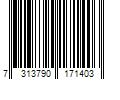 7 313790 171403